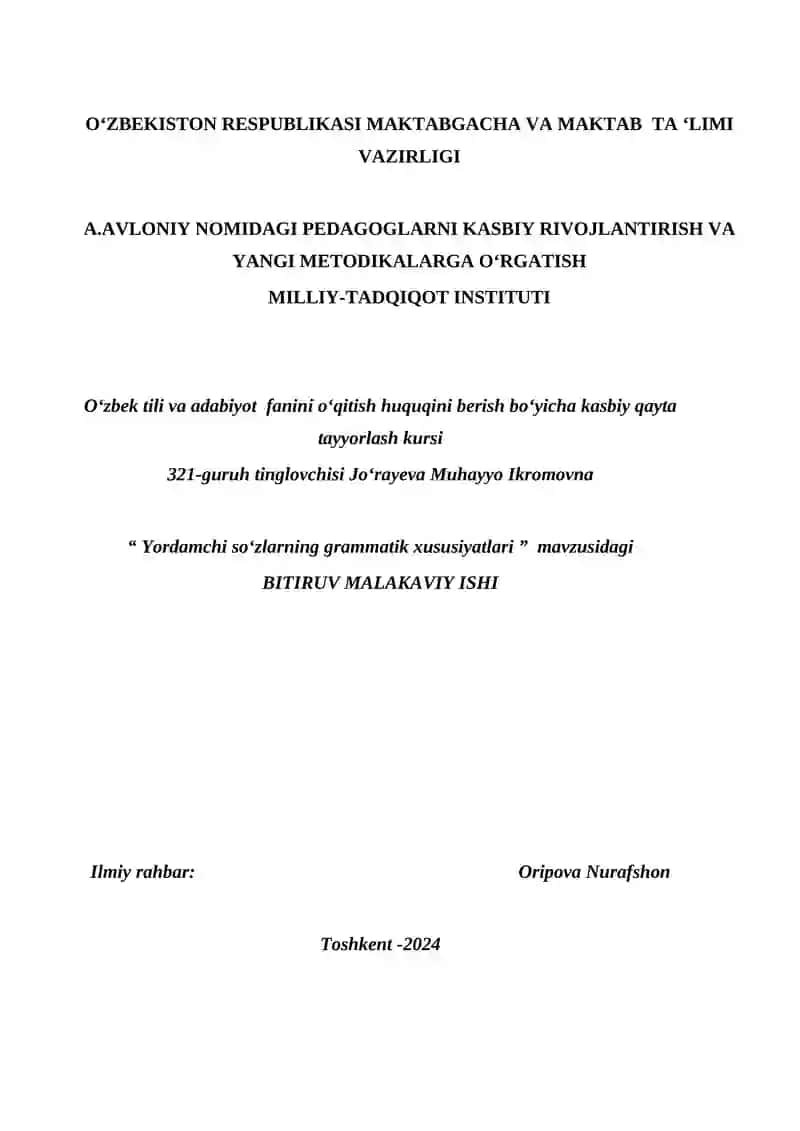 O‘ZBEKISTON RESPUBLIKASI MAKTABGACHA VA MAKTAB TA ‘LIMI VAZIRLIGI

A.AVLONIY NOMIDAGI PEDAGOGLARNI KASBIY RIVOJLANTIRISH VA YANGI METODIKALARGA O‘RGATISH MILLIY-TADQIQOT INSTITUTI

O‘zbek tili va adabiyot fanini o‘qitish huquqini berish bo‘yicha kasbiy qayta tayyorlash kursi
321-guruh tinglovchisi Jo‘rayeva Muhayyo Ikromovna

“ Yordamchi so‘zlarning grammatik xususiyatlari ” mavzusidagi
BITIRUV MALAKAVIY ISHI

Ilmiy rahbar: Oripova Nurafshon

Toshkent -2024